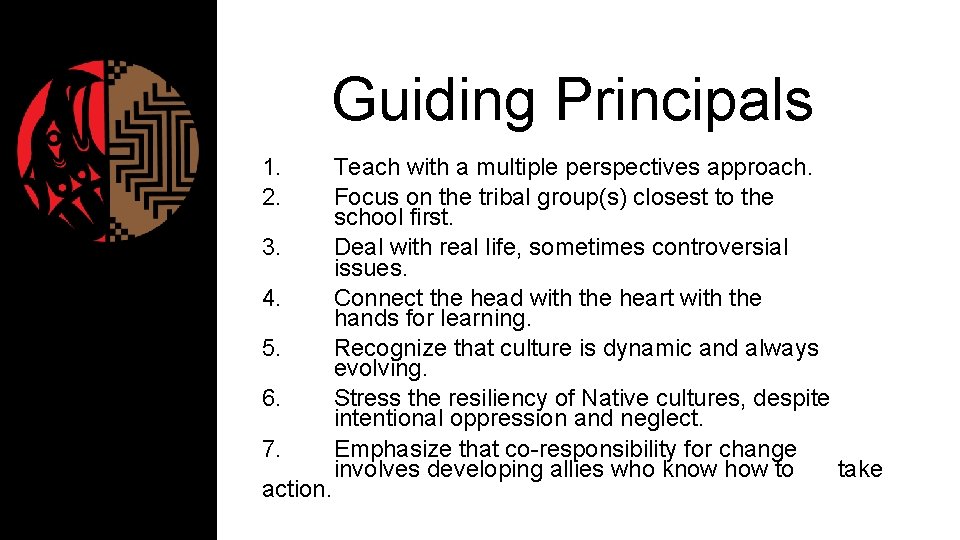 Guiding Principals

1. Teach with a multiple perspectives approach.
2. Focus on the tribal group(s) closest to the school first.
3. Deal with real life, sometimes controversial issues.
4. Connect the head with the heart with the hands for learning.
5. Recognize that culture is dynamic and always evolving.
6. Stress the resiliency of Native cultures, despite intentional oppression and neglect.
7. Emphasize that co-responsibility for change involves developing allies who know how to take action.